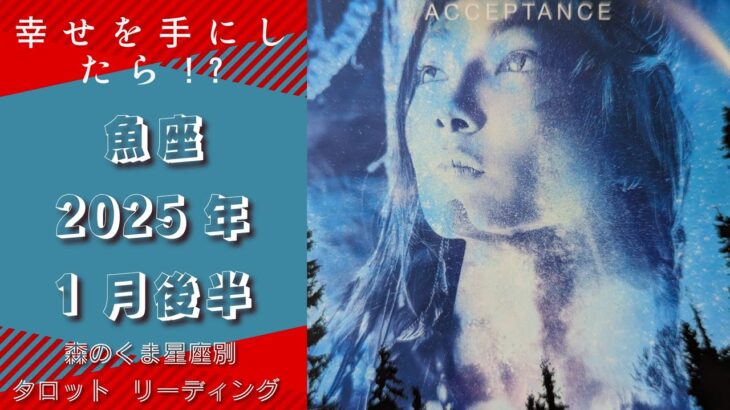 幸せを手にしたら!?

魚座
2025年
1月後半

森のくま星座別
タロット　リーディング

ACCEPTANCE